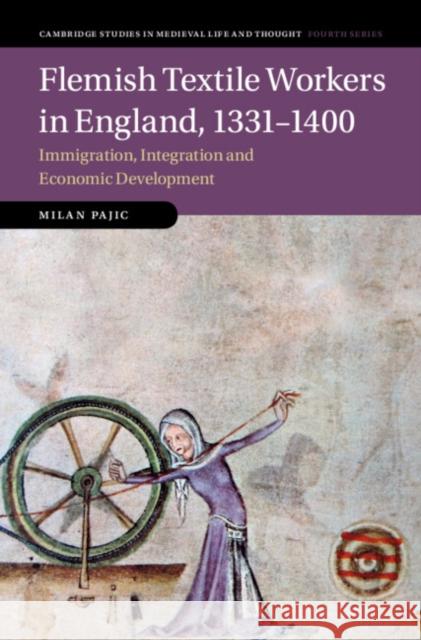 CAMBRIDGE STUDIES IN MEDIEVAL LIFE AND THOUGHT FOURTH SERIES

Flemish Textile Workers in England, 1331–1400

Immigration, Integration and Economic Development

MILAN PAJIC

KRAINA KSIĄŻEK